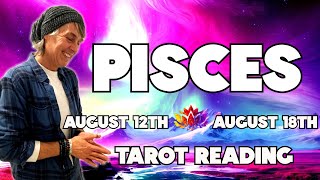 PISCES

AUGUST 12TH AUGUST 18TH

TAROT READING